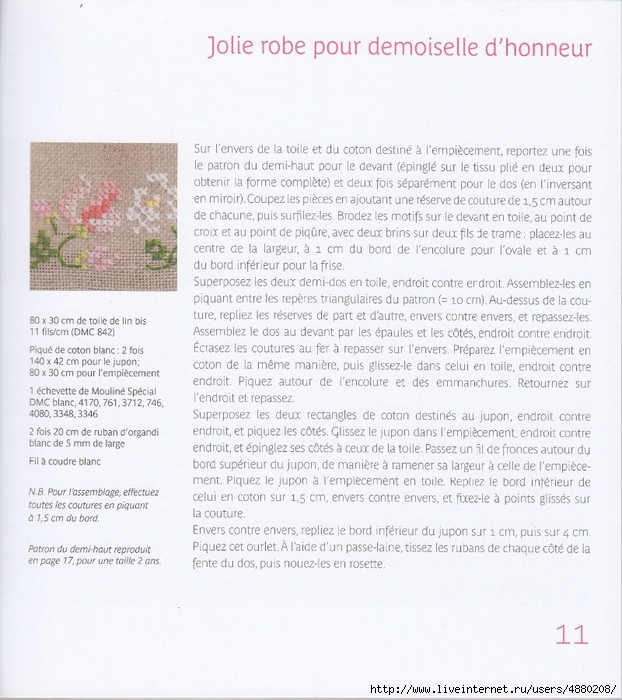 Jolie robe pour demoiselle d'honneur

80 x 30 cm de toile de lin bis
11 fils/cm (DMC 842)

Piqué de coton blanc : 2 fois
140 x 42 cm pour le jupon;
80 x 30 cm pour l'empiècement

1 échevette de Mouliné Spécial
DMC blanc, 4170, 761, 3712, 746,
4080, 3348, 3346

2 fois 20 cm de ruban d'organdi
blanc de 5 mm de large

Fil à coudre blanc

N.B. Pour l'assemblage, effectuez toutes les coutures en piquant à 1,5 cm du bord.

Patron du demi-haut reproduit en page 17, pour une taille 2 ans.

Sur l'envers de la toile et du coton destiné à l'empiècement, reportez une fois le patron du demi-haut pour le devant (épinglé sur le tissu plié en deux pour obtenir la forme complète) et deux fois séparément pour le dos (en l'inversant en miroir). Coupez les pièces en ajoutant une réserve de couture de 1,5 cm autour de chacune, puis surfilez-les. Brodez les motifs sur le devant en toile, au point de croix et au point de piqûre, avec deux brins sur deux fils de trame : placez-les au centre de la largeur, à 1 cm du bord de l'encolure pour l'ovale et à 1 cm du bord inférieur pour la frise.

Superposez les deux demi-dos en toile, endroit contre endroit. Assemblez-les en piquant entre les repères triangulaires du patron (= 10 cm). Au-dessus de la couture, repliez les réserves de part et d'autre, envers contre envers, et repassez-les. Assemblez le dos au devant par les épaules et les côtés, endroit contre endroit. Écrasez les coutures au fer à repasser sur l'envers. Préparez l'empiècement en coton de la même manière, puis glissez-le dans celui en toile, endroit contre endroit. Piquez autour de l'encolure et des emmanchures. Retournez sur l'endroit et repassez.

Superposez les deux rectangles de coton destinés au jupon, endroit contre endroit, et piquez les côtés. Glissez le jupon dans l'empiècement, endroit contre endroit, et épinglez ses côtés à ceux de la toile. Passez un fil de fronces autour du bord supérieur du jupon, de manière à ramener sa largeur à celle de l'empiècement. Piquez le jupon à l'empiècement en toile. Repliez le bord inférieur de celui en coton sur 1,5 cm, envers contre envers, et fixez-le à points glissés sur la couture.

Envers contre envers, repliez le bord inférieur du jupon sur 1 cm, puis sur 4 cm. Piquez cet ourlet. À l'aide d'un passe-laine, tissez les rubans de chaque côté de la fente du dos, puis nouez-les en rosette.

11

http://www.liveinternet.ru/users/4880208/